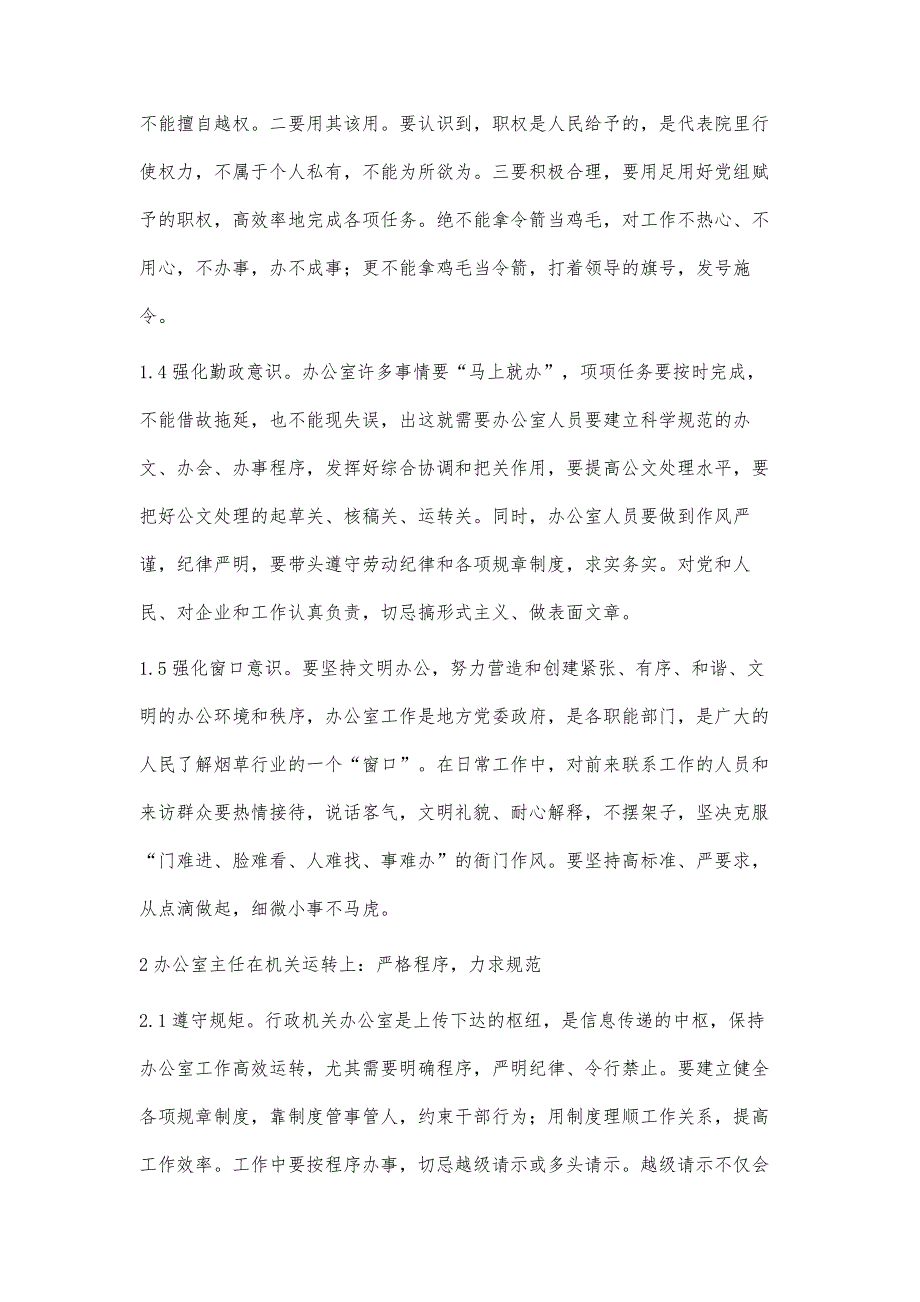 不能擅自越权。二要用其该用。要认识到，职权是人民给予的，是代表院里行使权力，不属于个人私有，不能为所欲为。三要积极合理，要用足用好党组赋予的职权，高效率地完成各项任务。绝不能拿令箭当鸡毛，对工作不热心、不用心，不办事，办不成事；更不能拿鸡毛当令箭，打着领导的旗号，发号施令。

1.4强化勤政意识。办公室许多事情要“马上就办”，项项任务要按时完成，不能借故拖延，也不能现失误，出这就需要办公室人员要建立科学规范的办文、办会、办事程序，发挥好综合协调和把关作用，要提高公文处理水平，要把好公文处理的起草关、核稿关、运转关。同时，办公室人员要做到作风严谨，纪律严明，要带头遵守劳动纪律和各项规章制度，求实务实。对党和人民、对企业和工作认真负责，切忌搞形式主义、做表面文章。

1.5强化窗口意识。要坚持文明办公，努力营造和创建紧张、有序、和谐、文明的办公环境和秩序，办公室工作是地方党委政府，是各职能部门，是广大的人民了解烟草行业的一个“窗口”。在日常工作中，对前来联系工作的人员和来访群众要热情接待，说话客气，文明礼貌、耐心解释，不摆架子，坚决克服“门难进、脸难看、人难找、事难办”的衙门作风。要坚持高标准、严要求，从点滴做起，细微小事不马虎。

2办公室主任在机关运转上：严格程序，力求规范

2.1遵守规矩。行政机关办公室是上传下达的枢纽，是信息传递的中枢，保持办公室工作高效运转，尤其需要明确程序，严明纪律、令行禁止。要建立健全各项规章制度，靠制度管事管人，约束干部行为；用制度理顺工作关系，提高工作效率。工作中要按程序办事，切忌越级请示或多头请示。越级请示不仅会